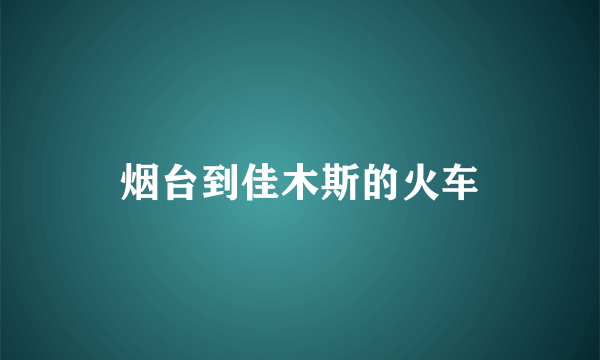 烟台到佳木斯的火车